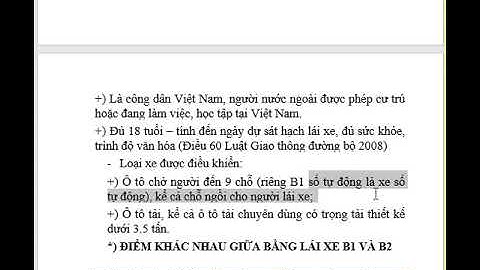 +) Là công dân Việt Nam, người nước ngoài được phép cư trú hoặc đang làm việc, học tập tại Việt Nam.

+) Đủ 18 tuổi – tính đến ngày dự sát hạch lái xe, đủ sức khỏe, trình độ văn hóa (Điều 60 Luật Giao thông đường bộ 2008)

- Loại xe được điều khiển:

+) Ô tô chở người đến 9 chỗ (riêng B1 số tự động là xe số tự động), kể cả chỗ ngồi cho người lái xe;

+) Ô tô tải, kể cả ô tô tải chuyên dùng có trọng tải thiết kế dưới 3.5 tấn.

*) ĐIỂM KHÁC NHAU GIỮA BẰNG LÁI XE B1 VÀ B2